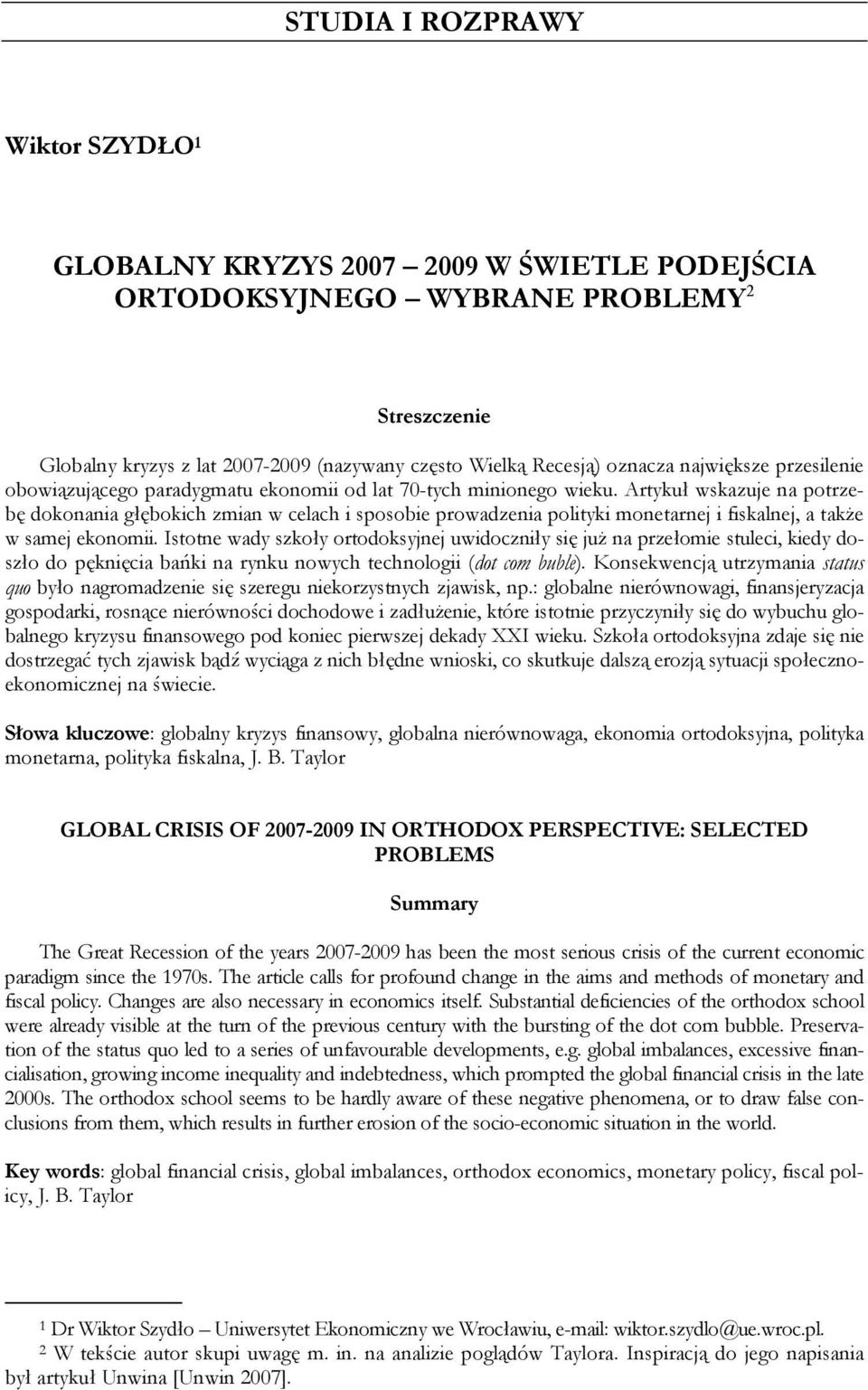 STUDIA I ROZPRAWY

Wiktor SZYDŁO$^1$

GLOBALNY KRYZYS 2007 – 2009 W ŚWIETLE PODEJŚCIA ORTODOKSYJNEGO – WYBRANE PROBLEMY$^2$

Streszczenie

Globalny kryzys z lat 2007-2009 (nazywany często Wielką Recesją) oznacza największe przesilenie obowiązującego paradygmatu ekonomii od lat 70-tych minionego wieku. Artykuł wskazuje na potrzebę dokonania głębokich zmian w celach i sposobie prowadzenia polityki monetarnej i fiskalnej, a także w samej ekonomii. Istotne wady szkoły ortodoksyjnej uwidoczniły się już na przełomie stuleci, kiedy doszło do pęknięcia bańki na rynku nowych technologii (dot com buble). Konsekwencją utrzymania status quo było nagromadzenie się szeregu niekorzystnych zjawisk, np.: globalne nierównowagi, finansjeryzacja gospodarki, rosnące nierówności dochodowe i zadłużenie, które istotnie przyczyniły się do wybuchu globalnego kryzysu finansowego pod koniec pierwszej dekady XXI wieku. Szkoła ortodoksyjna zdaje się nie dostrzegać tych zjawisk bądź wyciąga z nich błędne wnioski, co skutkuje dalszą erozją sytuacji społeczno-ekonomicznej na świecie.

Słowa kluczowe: globalny kryzys finansowy, globalna nierównowaga, ekonomia ortodoksyjna, polityka monetarna, polityka fiskalna, J. B. Taylor

GLOBAL CRISIS OF 2007-2009 IN ORTHODOX PERSPECTIVE: SELECTED PROBLEMS

Summary

The Great Recession of the years 2007-2009 has been the most serious crisis of the current economic paradigm since the 1970s. The article calls for profound change in the aims and methods of monetary and fiscal policy. Changes are also necessary in economics itself. Substantial deficiencies of the orthodox school were already visible at the turn of the previous century with the bursting of the dot com bubble. Preservation of the status quo led to a series of unfavourable developments, e.g. global imbalances, excessive financialisation, growing income inequality and indebtedness, which prompted the global financial crisis in the late 2000s. The orthodox school seems to be hardly aware of these negative phenomena, or to draw false conclusions from them, which results in further erosion of the socio-economic situation in the world.

Key words: global financial crisis, global imbalances, orthodox economics, monetary policy, fiscal policy, J. B. Taylor

$^1$ Dr Wiktor Szydło – Uniwersytet Ekonomiczny we Wrocławiu, e-mail: wiktor.szydlo@ue.wroc.pl.
$^2$ W tekście autor skupi uwagę m. in. na analizie poglądów Taylora. Inspiracją do jego napisania był artykuł Unwina [Unwin 2007].